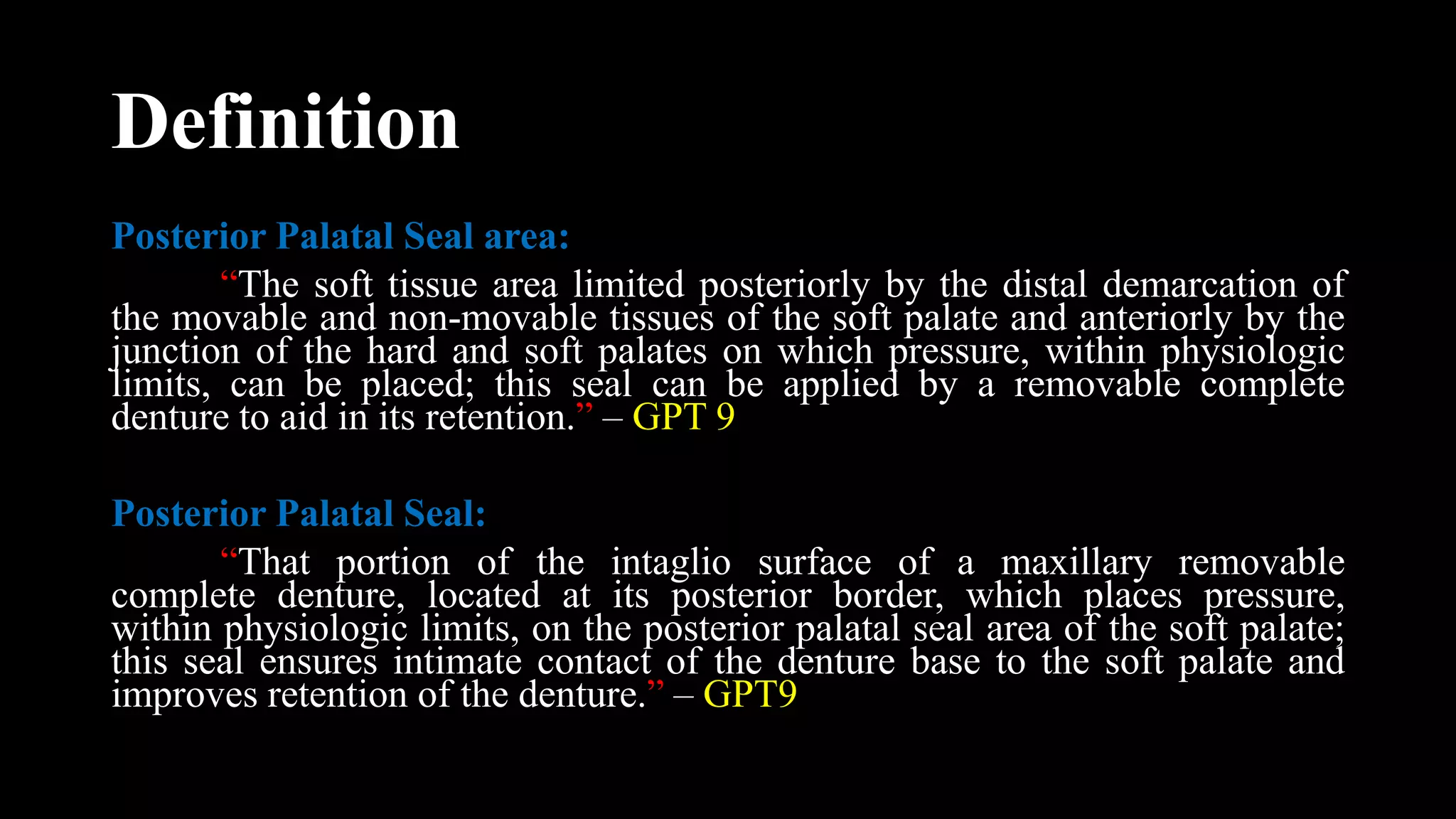 Definition

Posterior Palatal Seal area:

“The soft tissue area limited posteriorly by the distal demarcation of the movable and non-movable tissues of the soft palate and anteriorly by the junction of the hard and soft palates on which pressure, within physiologic limits, can be placed; this seal can be applied by a removable complete denture to aid in its retention.” – GPT 9

Posterior Palatal Seal:

“That portion of the intaglio surface of a maxillary removable complete denture, located at its posterior border, which places pressure, within physiologic limits, on the posterior palatal seal area of the soft palate; this seal ensures intimate contact of the denture base to the soft palate and improves retention of the denture.” – GPT9